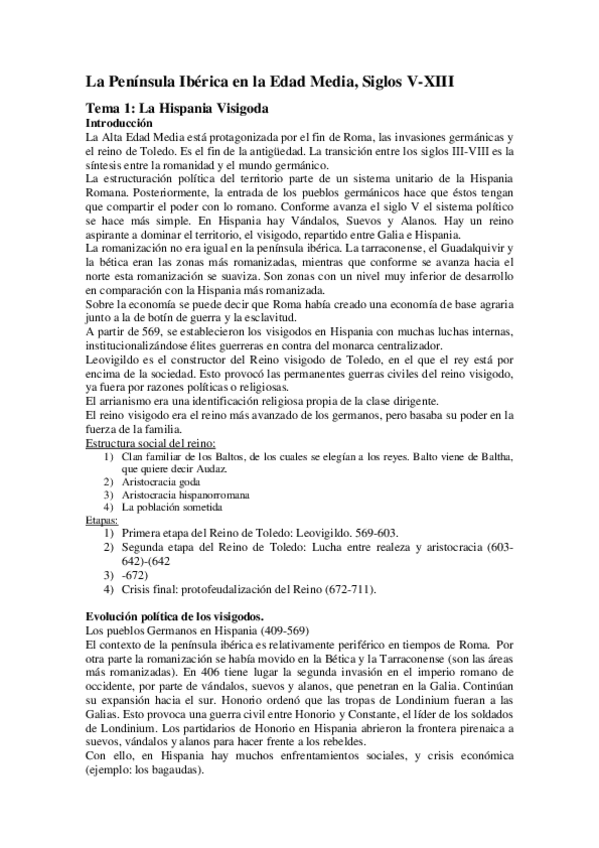 La Península Ibérica en la Edad Media, Siglos V-XIII

Tema 1: La Hispania Visigoda

Introducción

La Alta Edad Media está protagonizada por el fin de Roma, las invasiones germánicas y el reino de Toledo. Es el fin de la antigüedad. La transición entre los siglos III-VIII es la síntesis entre la romanidad y el mundo germánico.

La estructuración política del territorio parte de un sistema unitario de la Hispania Romana. Posteriormente, la entrada de los pueblos germánicos hace que éstos tengan que compartir el poder con lo romano. Conforme avanza el siglo V el sistema político se hace más simple. En Hispania hay Vándalos, Suevos y Alanos. Hay un reino aspirante a dominar el territorio, el visigodo, repartido entre Galia e Hispania.

La romanización no era igual en la península ibérica. La tarraconense, el Guadalquivir y la bética eran las zonas más romanizadas, mientras que conforme se avanza hacia el norte esta romanización se suaviza. Son zonas con un nivel muy inferior de desarrollo en comparación con la Hispania más romanizada.

Sobre la economía se puede decir que Roma había creado una economía de base agraria junto a la de botín de guerra y la esclavitud.

A partir de 569, se establecieron los visigodos en Hispania con muchas luchas internas, institucionalizándose élites guerreras en contra del monarca centralizador.

Leovigildo es el constructor del Reino visigodo de Toledo, en el que el rey está por encima de la sociedad. Esto provocó las permanentes guerras civiles del reino visigodo, ya fuera por razones políticas o religiosas.

El arrianismo era una identificación religiosa propia de la clase dirigente.

El reino visigodo era el reino más avanzado de los germanos, pero basaba su poder en la fuerza de la familia.

Estructura social del reino:
1) Clan familiar de los Baltos, de los cuales se elegían a los reyes. Balto viene de Baltha, que quiere decir Audaz.
2) Aristocracia goda
3) Aristocracia hispanorromana
4) La población sometida

Etapas:
1) Primera etapa del Reino de Toledo: Leovigildo. 569-603.
2) Segunda etapa del Reino de Toledo: Lucha entre realeza y aristocracia (603-642)-(642
3) -672)
4) Crisis final: protofeudalización del Reino (672-711).

Evolución política de los visigodos.

Los pueblos Germanos en Hispania (409-569)

El contexto de la península ibérica es relativamente periférico en tiempos de Roma. Por otra parte la romanización se había movido en la Bética y la Tarraconense (son las áreas más romanizadas). En 406 tiene lugar la segunda invasión en el imperio romano de occidente, por parte de vándalos, suevos y alanos, que penetran en la Galia. Continúan su expansión hacia el sur. Honorio ordenó que las tropas de Londinium fueran a las Galias. Esto provoca una guerra civil entre Honorio y Constante, el líder de los soldados de Londinium. Los partidarios de Honorio en Hispania abrieron la frontera pirenaica a suevos, vándalos y alanos para hacer frente a los rebeldes.

Con ello, en Hispania hay muchos enfrentamientos sociales, y crisis económica (ejemplo: los bagaudas).